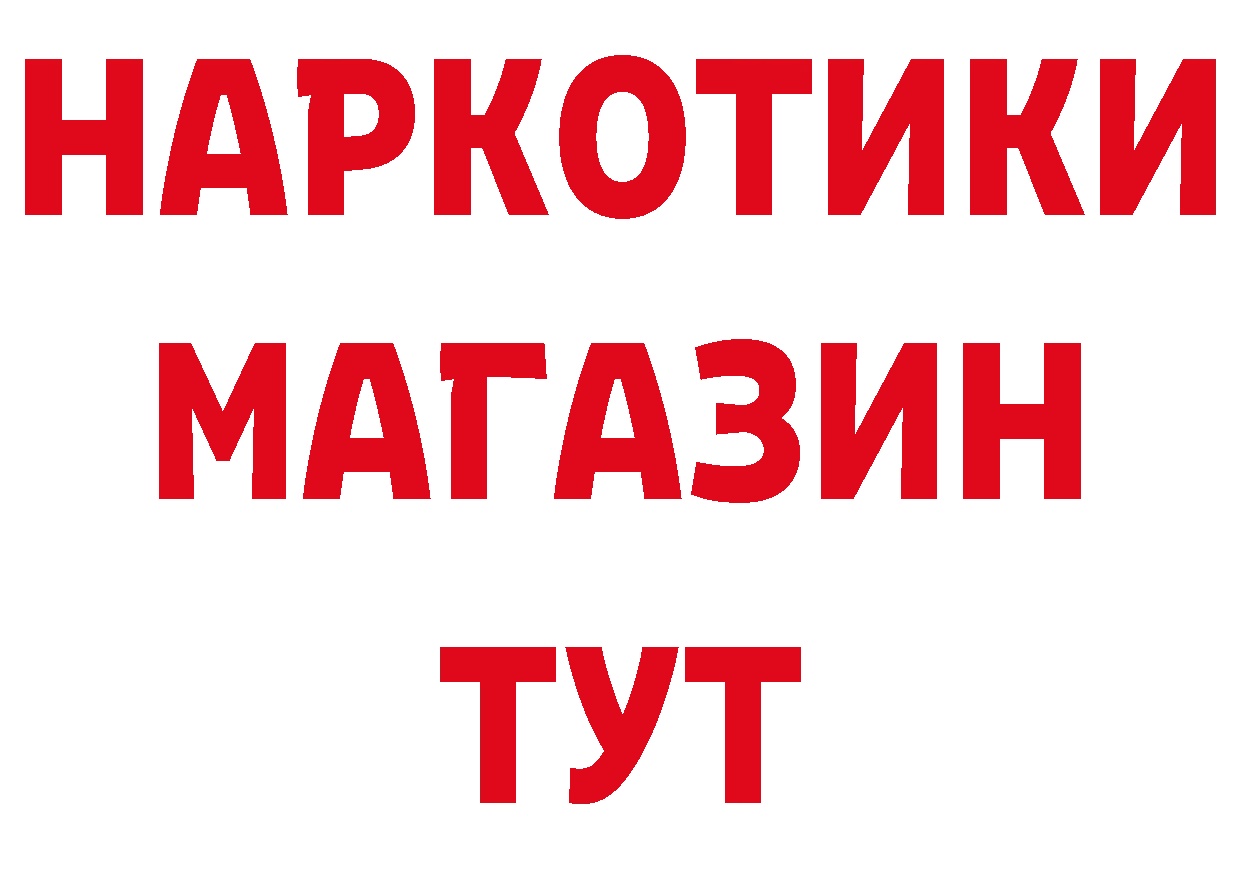 НАРКОТИКИ
МАГАЗИН
ТУТ